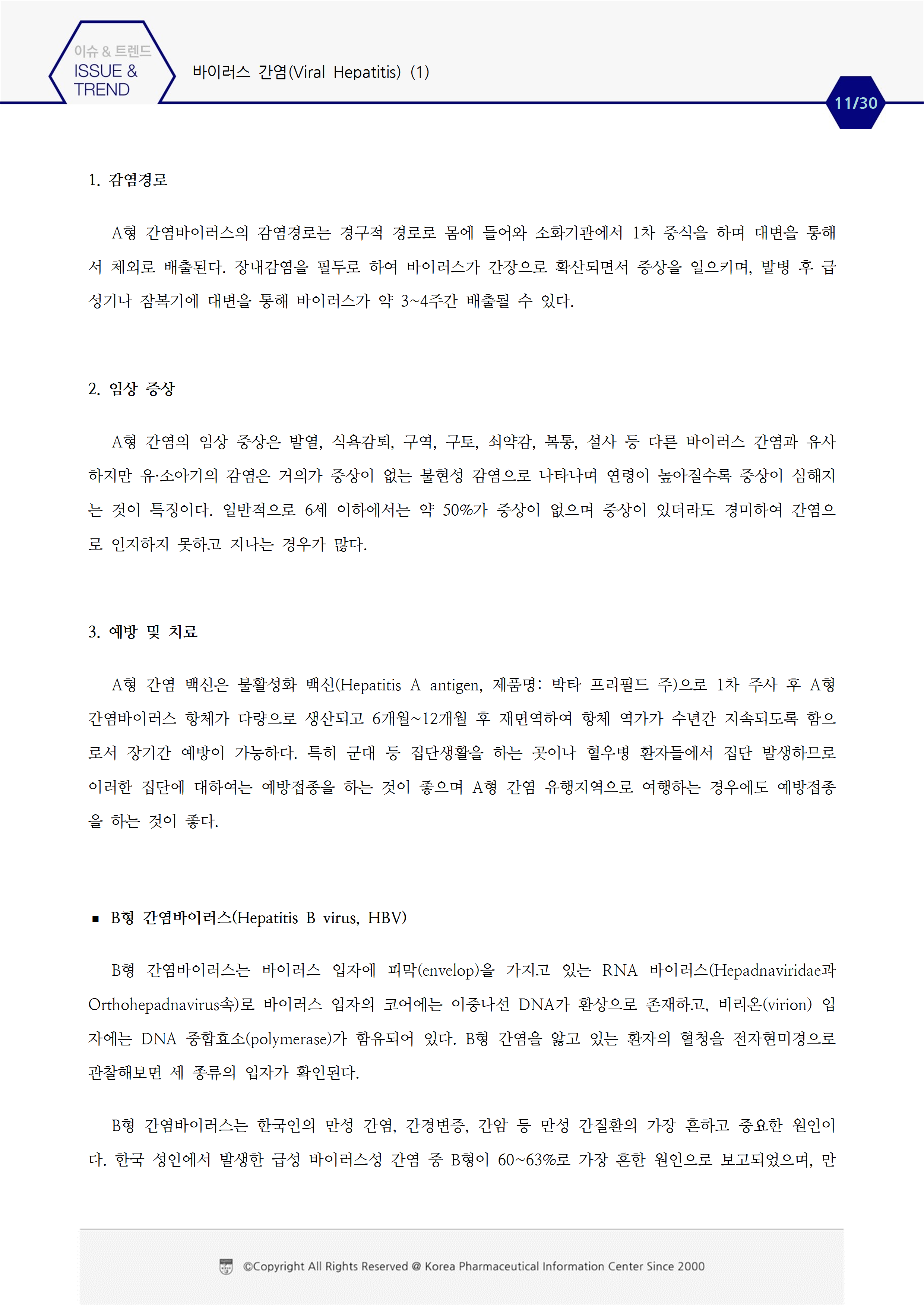 이슈 & 트렌드
ISSUE & TREND

바이러스 간염(Viral Hepatitis) (1)

11/30

1. 감염경로

A형 간염바이러스의 감염경로는 경구적 경로로 몸에 들어와 소화기관에서 1차 증식을 하며 대변을 통해서 체외로 배출된다. 장내감염을 필두로 하여 바이러스가 간장으로 확산되면서 증상을 일으키며, 발병 후 급성기나 잠복기에 대변을 통해 바이러스가 약 3~4주간 배출될 수 있다.

2. 임상 증상

A형 간염의 임상 증상은 발열, 식욕감퇴, 구역, 구토, 쇠약감, 복통, 설사 등 다른 바이러스 간염과 유사하지만 유·소아기의 감염은 거의가 증상이 없는 불현성 감염으로 나타나며 연령이 높아질수록 증상이 심해지는 것이 특징이다. 일반적으로 6세 이하에서는 약 50%가 증상이 없으며 증상이 있더라도 경미하여 간염으로 인지하지 못하고 지나는 경우가 많다.

3. 예방 및 치료

A형 간염 백신은 불활성화 백신(Hepatitis A antigen, 제품명: 박타 프리필드 주)으로 1차 주사 후 A형 간염바이러스 항체가 다량으로 생산되고 6개월~12개월 후 재면역하여 항체 역가가 수년간 지속되도록 함으로서 장기간 예방이 가능하다. 특히 군대 등 집단생활을 하는 곳이나 혈우병 환자들에서 집단 발생하므로 이러한 집단에 대하여는 예방접종을 하는 것이 좋으며 A형 간염 유행지역으로 여행하는 경우에도 예방접종을 하는 것이 좋다.

▪ B형 간염바이러스(Hepatitis B virus, HBV)

B형 간염바이러스는 바이러스 입자에 피막(envelop)을 가지고 있는 RNA 바이러스(Hepadnaviridae과 Orthohepadnavirus속)로 바이러스 입자의 코어에는 이중나선 DNA가 환상으로 존재하고, 비리온(virion) 입자에는 DNA 중합효소(polymerase)가 함유되어 있다. B형 간염을 앓고 있는 환자의 혈청을 전자현미경으로 관찰해보면 세 종류의 입자가 확인된다.

B형 간염바이러스는 한국인의 만성 간염, 간경변증, 간암 등 만성 간질환의 가장 흔하고 중요한 원인이다. 한국 성인에서 발생한 급성 바이러스성 간염 중 B형이 60~63%로 가장 흔한 원인으로 보고되었으며, 만

©Copyright All Rights Reserved @ Korea Pharmaceutical Information Center Since 2000